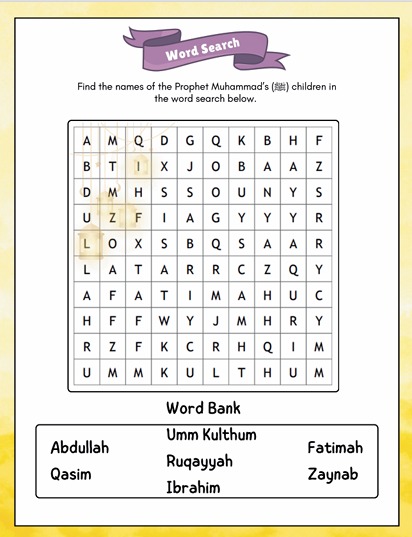 Word Search

Find the names of the Prophet Muhammad's (ﷺ) children in the word search below.

| A | M | Q | D | G | Q | K | B | H | F |
|---|---|---|---|---|---|---|---|---|---|
| B | T | I | X | J | O | B | A | A | Z |
| D | M | H | S | S | O | U | N | Y | S |
| U | Z | F | I | A | G | Y | Y | Y | R |
| L | O | X | S | B | Q | S | A | A | R |
| L | A | T | A | R | R | C | Z | Q | Y |
| A | F | A | T | I | M | A | H | U | C |
| H | F | F | W | Y | J | M | H | R | Y |
| R | Z | F | K | C | R | H | Q | I | M |
| U | M | M | K | U | L | T | H | U | M |

Word Bank

Abdullah
Qasim

Umm Kulthum
Ruqayyah
Ibrahim

Fatimah
Zaynab